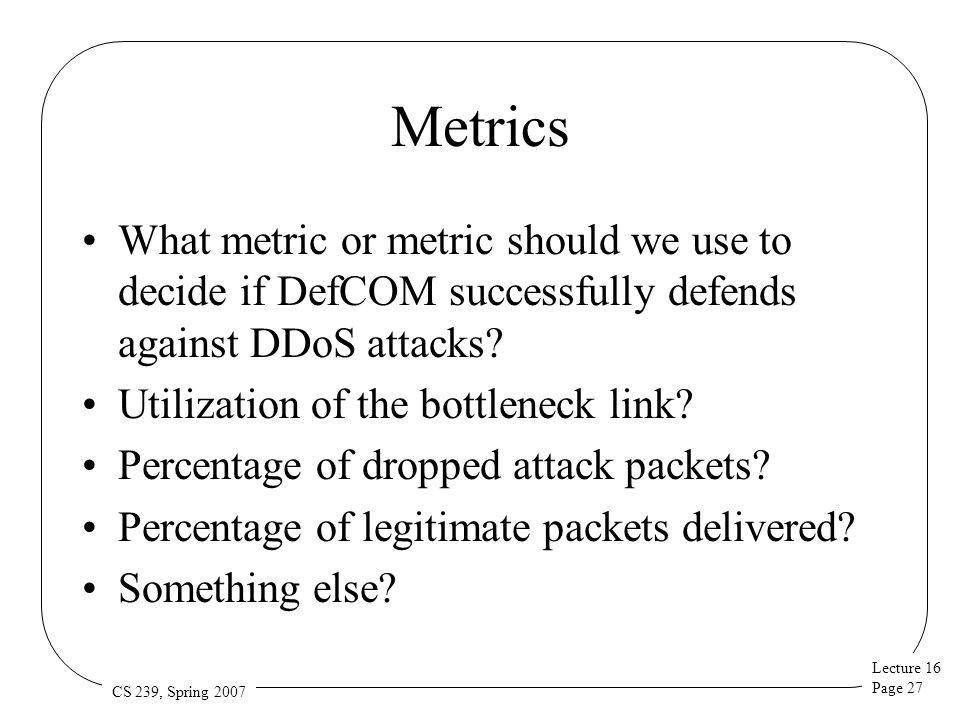 Metrics

• What metric or metric should we use to decide if DefCOM successfully defends against DDoS attacks?

• Utilization of the bottleneck link?

• Percentage of dropped attack packets?

• Percentage of legitimate packets delivered?

• Something else?

CS 239, Spring 2007

Lecture 16
Page 27